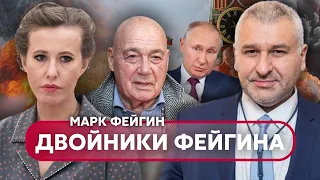 МАРК ФЕЙГИН
ДВОЙНИКИ ФЕЙГИНА